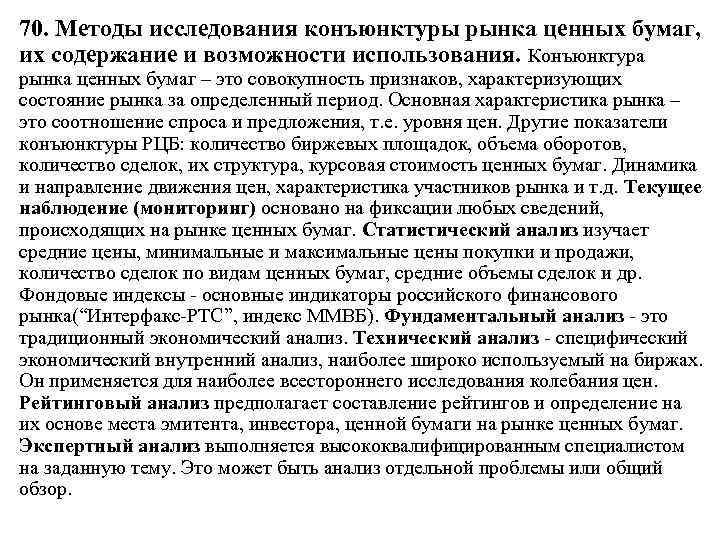 70. Методы исследования конъюнктуры рынка ценных бумаг, их содержание и возможности использования. Конъюнктура рынка ценных бумаг – это совокупность признаков, характеризующих состояние рынка за определенный период. Основная характеристика рынка – это соотношение спроса и предложения, т.е. уровня цен. Другие показатели конъюнктуры РЦБ: количество биржевых площадок, объема оборотов, количество сделок, их структура, курсовая стоимость ценных бумаг. Динамика и направление движения цен, характеристика участников рынка и т.д. Текущее наблюдение (мониторинг) основано на фиксации любых сведений, происходящих на рынке ценных бумаг. Статистический анализ изучает средние цены, минимальные и максимальные цены покупки и продажи, количество сделок по видам ценных бумаг, средние объемы сделок и др. Фондовые индексы - основные индикаторы российского финансового рынка(“Интерфакс-РТС”, индекс ММВБ). Фундаментальный анализ - это традиционный экономический анализ. Технический анализ - специфический экономический внутренний анализ, наиболее широко используемый на биржах. Он применяется для наиболее всестороннего исследования колебания цен. Рейтинговый анализ предполагает составление рейтингов и определение на их основе места эмитента, инвестора, ценной бумаги на рынке ценных бумаг. Экспертный анализ выполняется высококвалифицированным специалистом на заданную тему. Это может быть анализ отдельной проблемы или общий обзор.